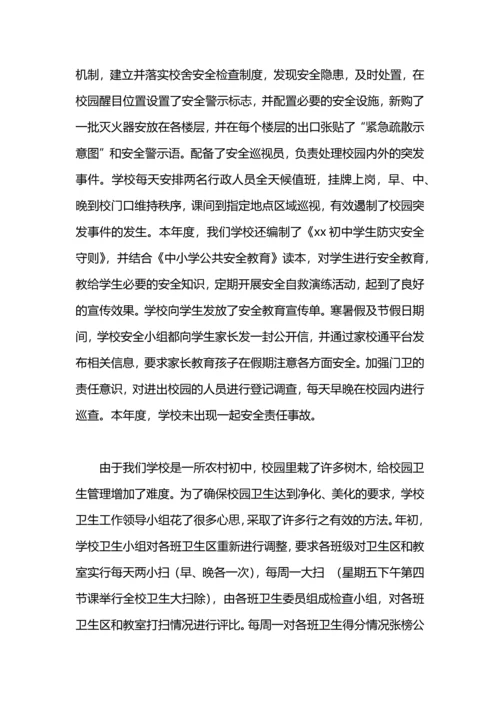 机制，建立并落实校舍安全检查制度，发现安全隐患，及时处置，在校园醒目位置设置了安全警示标志，并配置必要的安全设施，新购了一批灭火器安放在各楼层，并在每个楼层的出口张贴了“紧急疏散示意图”和安全警示语。配备了安全巡视员，负责处理校园内外的突发事件。学校每天安排两名行政人员全天候值班，挂牌上岗，早、中、晚到校门口维持秩序，课间到指定地点区域巡视，有效遏制了校园突发事件的发生。本年度，我们学校还编制了《xx 初中学生防灾安全守则》，并结合《中小学公共安全教育》读本，对学生进行安全教育，教给学生必要的安全知识，定期开展安全自救演练活动，起到了良好的宣传效果。学校向学生发放了安全教育宣传单。寒暑假及节假日期间，学校安全小组都向学生家长发一封公开信，并通过家校通平台发布相关信息，要求家长教育孩子在假期注意各方面安全。加强门卫的责任意识，对进出校园的人员进行登记调查，每天早晚在校园内进行巡查。本年度，学校未出现一起安全责任事故。

由于我们学校是一所农村初中，校园里栽了许多树木，给校园卫生管理增加了难度。为了确保校园卫生达到净化、美化的要求，学校卫生工作领导小组花了很多心思，采取了许多行之有效的方法。年初，学校卫生小组对各班卫生区重新进行调整，要求各班级对卫生区和教室实行每天两小扫（早、晚各一次），每周一大扫 （星期五下午第四节课举行全校卫生大扫除），由各班卫生委员组成检查小组，对各班卫生区和教室打扫情况进行评比。每周一对各班卫生得分情况张榜公